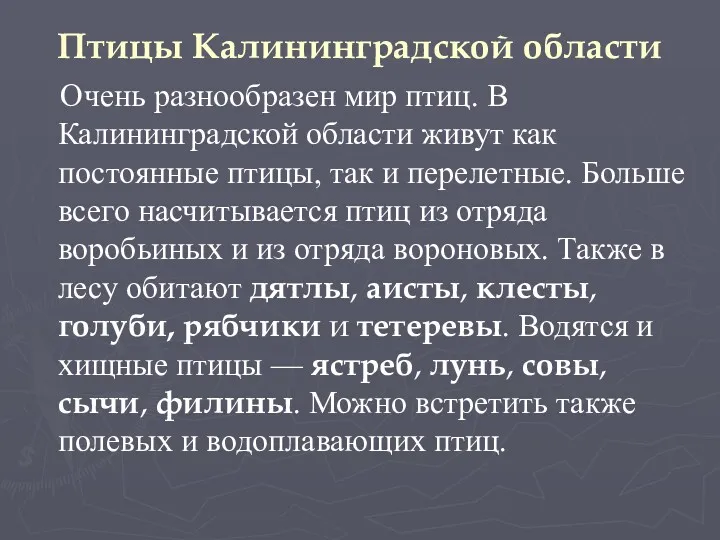 Птицы Калининградской области

Очень разнообразен мир птиц. В Калининградской области живут как постоянные птицы, так и перелетные. Больше всего насчитывается птиц из отряда воробьиных и из отряда вороновых. Также в лесу обитают дятлы, аисты, клесты, голуби, рябчики и тетеревы. Водятся и хищные птицы — ястреб, лунь, совы, сычи, филины. Можно встретить также полевых и водоплавающих птиц.